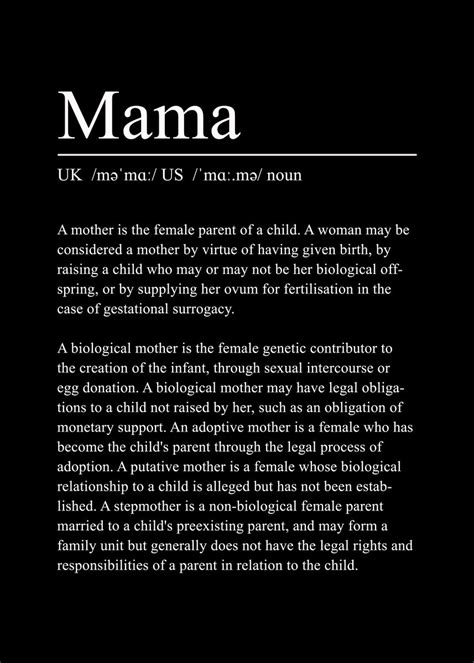 Mama

UK /məˈmɑː/ US /ˈmɑː.mə/ noun

A mother is the female parent of a child. A woman may be considered a mother by virtue of having given birth, by raising a child who may or may not be her biological offspring, or by supplying her ovum for fertilisation in the case of gestational surrogacy.

A biological mother is the female genetic contributor to the creation of the infant, through sexual intercourse or egg donation. A biological mother may have legal obligations to a child not raised by her, such as an obligation of monetary support. An adoptive mother is a female who has become the child's parent through the legal process of adoption. A putative mother is a female whose biological relationship to a child is alleged but has not been established. A stepmother is a non-biological female parent married to a child's preexisting parent, and may form a family unit but generally does not have the legal rights and responsibilities of a parent in relation to the child.